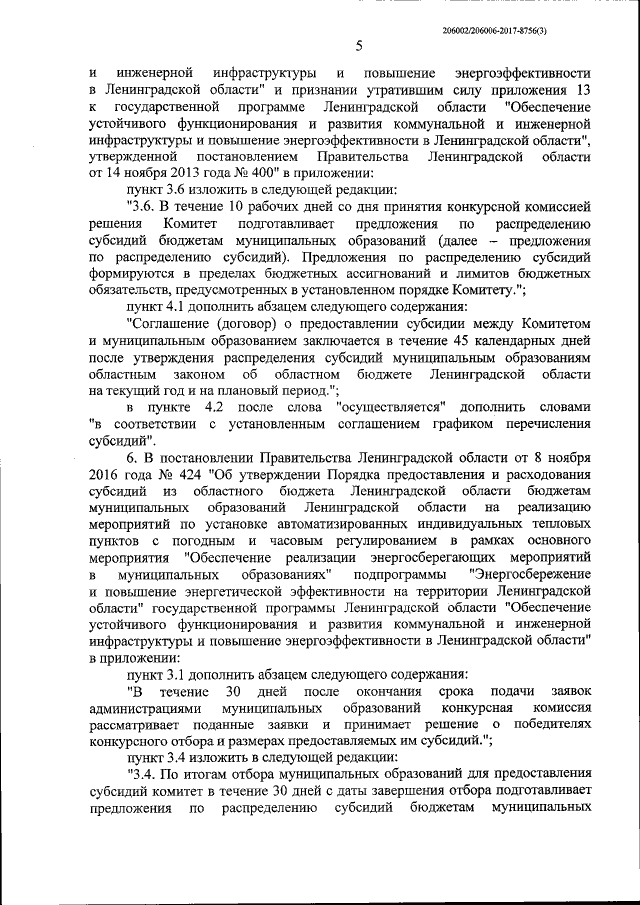 206002/206006-2017-8756(3)

5

и инженерной инфраструктуры и повышение энергоэффективности в Ленинградской области" и признании утратившим силу приложения 13 к государственной программе Ленинградской области "Обеспечение устойчивого функционирования и развития коммунальной и инженерной инфраструктуры и повышение энергоэффективности в Ленинградской области", утвержденной постановлением Правительства Ленинградской области от 14 ноября 2013 года № 400" в приложении:

пункт 3.6 изложить в следующей редакции:

"3.6. В течение 10 рабочих дней со дня принятия конкурсной комиссией решения Комитет подготавливает предложения по распределению субсидий бюджетам муниципальных образований (далее – предложения по распределению субсидий). Предложения по распределению субсидий формируются в пределах бюджетных ассигнований и лимитов бюджетных обязательств, предусмотренных в установленном порядке Комитету.";

пункт 4.1 дополнить абзацем следующего содержания:

"Соглашение (договор) о предоставлении субсидии между Комитетом и муниципальным образованием заключается в течение 45 календарных дней после утверждения распределения субсидий муниципальным образованиям областным законом об областном бюджете Ленинградской области на текущий год и на плановый период.";

в пункте 4.2 после слова "осуществляется" дополнить словами "в соответствии с установленным соглашением графиком перечисления субсидий".

6. В постановлении Правительства Ленинградской области от 8 ноября 2016 года № 424 "Об утверждении Порядка предоставления и расходования субсидий из областного бюджета Ленинградской области бюджетам муниципальных образований Ленинградской области на реализацию мероприятий по установке автоматизированных индивидуальных тепловых пунктов с погодным и часовым регулированием в рамках основного мероприятия "Обеспечение реализации энергосберегающих мероприятий в муниципальных образованиях" подпрограммы "Энергосбережение и повышение энергетической эффективности на территории Ленинградской области" государственной программы Ленинградской области "Обеспечение устойчивого функционирования и развития коммунальной и инженерной инфраструктуры и повышение энергоэффективности в Ленинградской области" в приложении:

пункт 3.1 дополнить абзацем следующего содержания:

"В течение 30 дней после окончания срока подачи заявок администрациями муниципальных образований конкурсная комиссия рассматривает поданные заявки и принимает решение о победителях конкурсного отбора и размерах предоставляемых им субсидий.";

пункт 3.4 изложить в следующей редакции:

"3.4. По итогам отбора муниципальных образований для предоставления субсидий комитет в течение 30 дней с даты завершения отбора подготавливает предложения по распределению субсидий бюджетам муниципальных